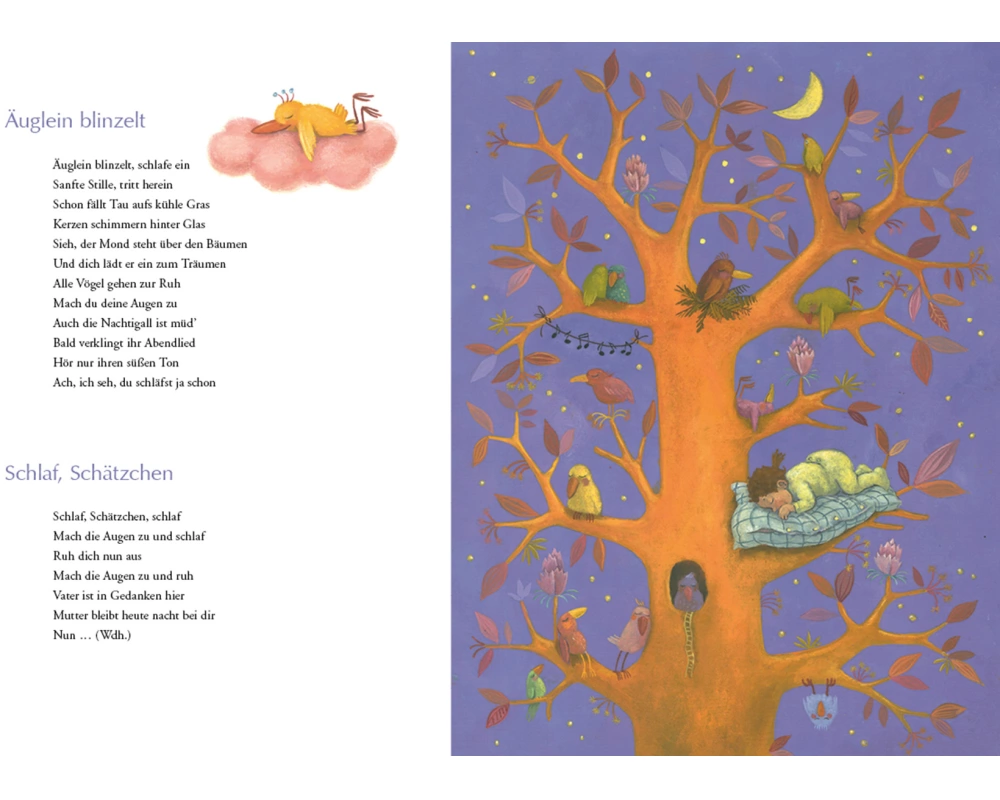 Äuglein blinzelt

Äuglein blinzelt, schlafe ein
Sanfte Stille, tritt herein
Schon fällt Tau aufs kühle Gras
Kerzen schimmern hinter Glas
Sieh, der Mond steht über den Bäumen
Und dich lädt er ein zum Träumen
Alle Vögel gehen zur Ruh
Mach du deine Augen zu
Auch die Nachtigall ist müd'
Bald verklingt ihr Abendlied
Hör nur ihren süßen Ton
Ach, ich seh, du schläfst ja schon

Schlaf, Schätzchen

Schlaf, Schätzchen, schlaf
Mach die Augen zu und schlaf
Ruh dich nun aus
Mach die Augen zu und ruh
Vater ist in Gedanken hier
Mutter bleibt heute nacht bei dir
Nun ... (Wdh.)